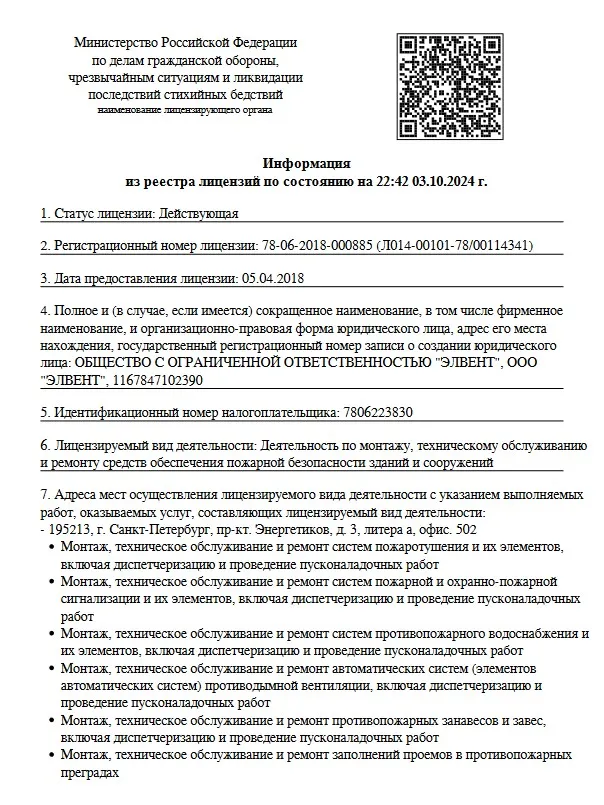 Министерство Российской Федерации
по делам гражданской обороны,
чрезвычайным ситуациям и ликвидации
последствий стихийных бедствий
наименование лицензирующего органа

Информация
из реестра лицензий по состоянию на 22:42 03.10.2024 г.

1. Статус лицензии: Действующая

2. Регистрационный номер лицензии: 78-06-2018-000885 (Л014-00101-78/00114341)

3. Дата предоставления лицензии: 05.04.2018

4. Полное и (в случае, если имеется) сокращенное наименование, в том числе фирменное наименование, и организационно-правовая форма юридического лица, адрес его места нахождения, государственный регистрационный номер записи о создании юридического лица: ОБЩЕСТВО С ОГРАНИЧЕННОЙ ОТВЕТСТВЕННОСТЬЮ "ЭЛВЕНТ", ООО "ЭЛВЕНТ", 1167847102390

5. Идентификационный номер налогоплательщика: 7806223830

6. Лицензируемый вид деятельности: Деятельность по монтажу, техническому обслуживанию и ремонту средств обеспечения пожарной безопасности зданий и сооружений

7. Адреса мест осуществления лицензируемого вида деятельности с указанием выполняемых работ, оказываемых услуг, составляющих лицензируемый вид деятельности:
- 195213, г. Санкт-Петербург, пр-кт. Энергетиков, д. 3, литера а, офис. 502
• Монтаж, техническое обслуживание и ремонт систем пожаротушения и их элементов, включая диспетчеризацию и проведение пусконаладочных работ
• Монтаж, техническое обслуживание и ремонт систем пожарной и охранно-пожарной сигнализации и их элементов, включая диспетчеризацию и проведение пусконаладочных работ
• Монтаж, техническое обслуживание и ремонт систем противопожарного водоснабжения и их элементов, включая диспетчеризацию и проведение пусконаладочных работ
• Монтаж, техническое обслуживание и ремонт автоматических систем (элементов автоматических систем) противодымной вентиляции, включая диспетчеризацию и проведение пусконаладочных работ
• Монтаж, техническое обслуживание и ремонт противопожарных занавесов и завес, включая диспетчеризацию и проведение пусконаладочных работ
• Монтаж, техническое обслуживание и ремонт заполнений проемов в противопожарных преградах